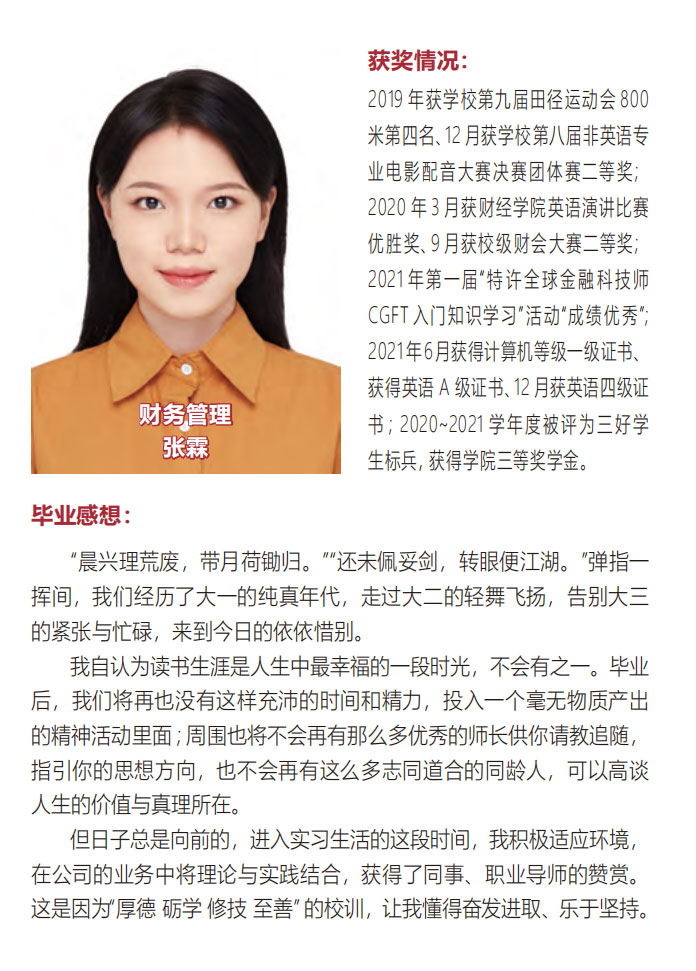 财务管理
张霖

获奖情况:

2019年获学校第九届田径运动会800米第四名、12月获学校第八届非英语专业电影配音大赛决赛团体赛二等奖;2020年3月获财经学院英语演讲比赛优胜奖、9月获校级财会大赛二等奖;2021年第一届“特许全球金融科技师CGFT入门知识学习”活动“成绩优秀”;2021年6月获得计算机等级一级证书、获得英语A级证书、12月获英语四级证书;2020~2021学年度被评为三好学生标兵,获得学院三等奖学金。

毕业感想:

“晨兴理荒废,带月荷锄归。”“还未佩妥剑,转眼便江湖。”弹指一挥间,我们经历了大一的纯真年代,走过大二的轻舞飞扬,告别大三的紧张与忙碌,来到今日的依依惜别。

我自认为读书生涯是人生中最幸福的一段时光,不会有之一。毕业后,我们将再也没有这样充沛的时间和精力,投入一个毫无物质产出的精神活动里面;周围也将不会再有那么多优秀的师长供你请教追随,指引你的思想方向,也不会再有这么多志同道合的同龄人,可以高谈人生的价值与真理所在。

但日子总是向前的,进入实习生活的这段时间,我积极适应环境,在公司的业务中将理论与实践结合,获得了同事、职业导师的赞赏。这是因为“厚德 砺学 修技 至善”的校训,让我懂得奋发进取、乐于坚持。